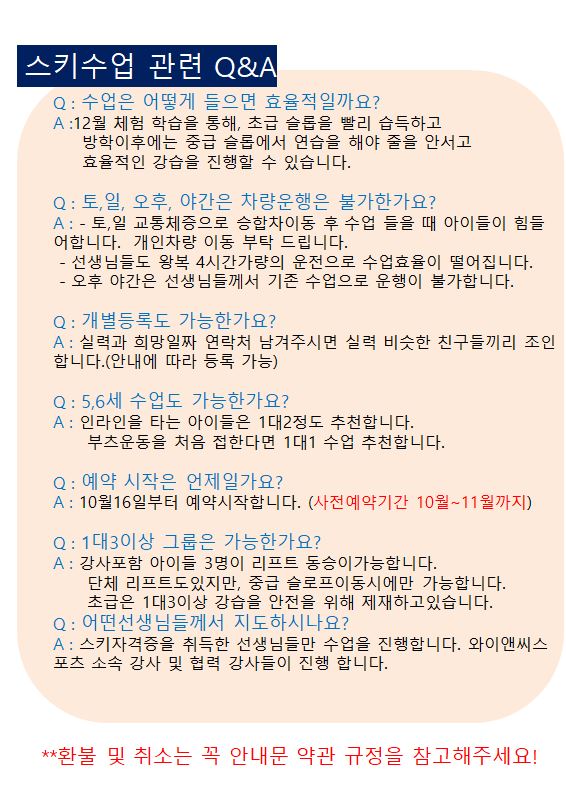 스키수업 관련 Q&A

Q : 수업은 어떻게 들으면 효율적일까요?
A :12월 체험 학습을 통해, 초급 슬롭을 빨리 습득하고 방학이후에는 중급 슬롭에서 연습을 해야 줄을 안서고 효율적인 강습을 진행할 수 있습니다.

Q : 토,일, 오후, 야간은 차량운행은 불가한가요?
A : - 토,일 교통체증으로 승합차이동 후 수업 들을 때 아이들이 힘들어합니다. 개인차량 이동 부탁 드립니다.
- 선생님들도 왕복 4시간가량의 운전으로 수업효율이 떨어집니다.
- 오후 야간은 선생님들께서 기존 수업으로 운행이 불가합니다.

Q : 개별등록도 가능한가요?
A : 실력과 희망일짜 연락처 남겨주시면 실력 비슷한 친구들끼리 조인합니다.(안내에 따라 등록 가능)

Q : 5,6세 수업도 가능한가요?
A : 인라인을 타는 아이들은 1대2정도 추천합니다.
부츠운동을 처음 접한다면 1대1 수업 추천합니다.

Q : 예약 시작은 언제일가요?
A : 10월16일부터 예약시작합니다. (사전예약기간 10월~11월까지)

Q : 1대3이상 그룹은 가능한가요?
A : 강사포함 아이들 3명이 리프트 동승이가능합니다.
단체 리프트도있지만, 중급 슬로프이동시에만 가능합니다.
초급은 1대3이상 강습을 안전을 위해 제재하고있습니다.
Q : 어떤선생님들께서 지도하시나요?
A : 스키자격증을 취득한 선생님들만 수업을 진행합니다. 와이앤씨스포츠 소속 강사 및 협력 강사들이 진행 합니다.

**환불 및 취소는 꼭 안내문 약관 규정을 참고해주세요!